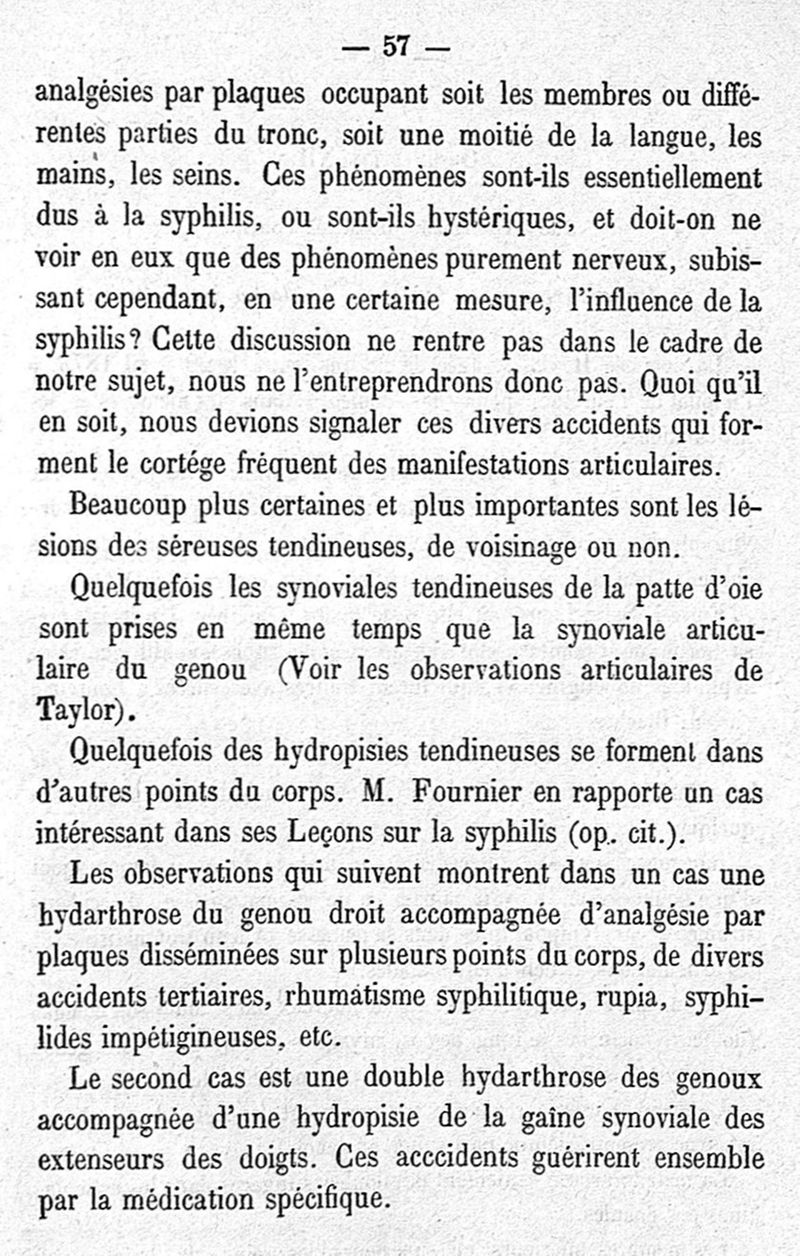 — 57 —

analgésies par plaques occupant soit les membres ou différentes parties du tronc, soit une moitié de la langue, les mains, les seins. Ces phénomènes sont-ils essentiellement dus à la syphilis, ou sont-ils hystériques, et doit-on ne voir en eux que des phénomènes purement nerveux, subissant cependant, en une certaine mesure, l'influence de la syphilis? Cette discussion ne rentre pas dans le cadre de notre sujet, nous ne l'entreprendrons donc pas. Quoi qu'il en soit, nous devions signaler ces divers accidents qui forment le cortége fréquent des manifestations articulaires.

Beaucoup plus certaines et plus importantes sont les lésions des séreuses tendineuses, de voisinage ou non.

Quelquefois les synoviales tendineuses de la patte d'oie sont prises en même temps que la synoviale articulaire du genou (Voir les observations articulaires de Taylor).

Quelquefois des hydropisies tendineuses se forment dans d'autres points du corps. M. Fournier en rapporte un cas intéressant dans ses Leçons sur la syphilis (op. cit.).

Les observations qui suivent montrent dans un cas une hydarthrose du genou droit accompagnée d'analgésie par plaques disséminées sur plusieurs points du corps, de divers accidents tertiaires, rhumatisme syphilitique, rupia, syphilides impétigineuses, etc.

Le second cas est une double hydarthrose des genoux accompagnée d'une hydropisie de la gaîne synoviale des extenseurs des doigts. Ces acccidents guérirent ensemble par la médication spécifique.